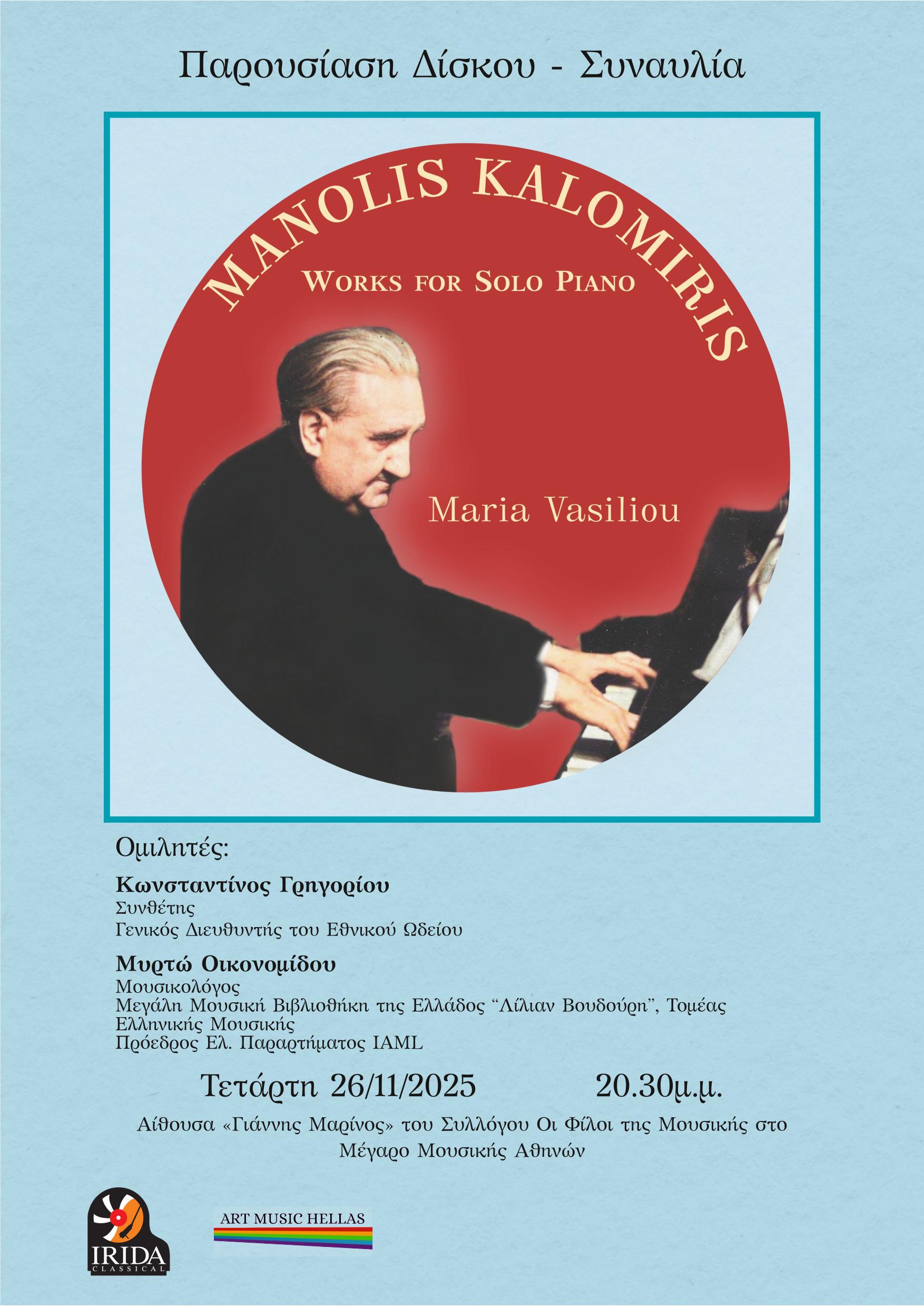 Παρουσίαση Δίσκου - Συναυλία

MANOLIS KALOMIRIS

WORKS FOR SOLO PIANO

Maria Vasiliou

Ομιλητές:

Κωνσταντίνος Γρηγορίου
Συνθέτης
Γενικός Διευθυντής του Εθνικού Ωδείου

Μυρτώ Οικονομίδου
Μουσικολόγος
Μεγάλη Μουσική Βιβλιοθήκη της Ελλάδος "Λίλιαν Βουδούρη", Τομέας Ελληνικής Μουσικής
Πρόεδρος Ελ. Παραρτήματος IAML

Τετάρτη 26/11/2025 20.30μ.μ.

Αίθουσα «Γιάννης Μαρίνος» του Συλλόγου Οι Φίλοι της Μουσικής στο Μέγαρο Μουσικής Αθηνών

IRIDA
CLASSICAL

ART MUSIC HELLAS